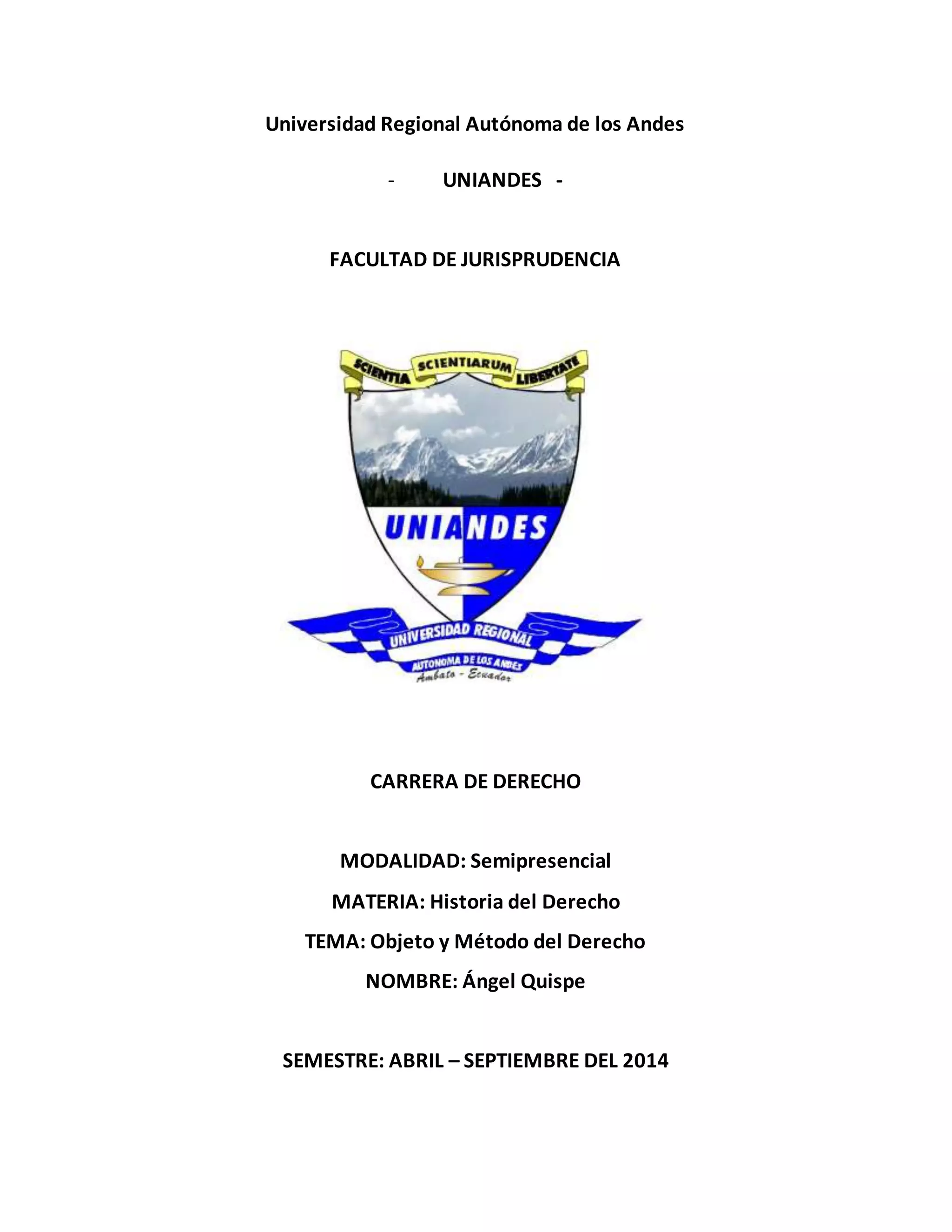 Universidad Regional Autónoma de los Andes

- UNIANDES -

FACULTAD DE JURISPRUDENCIA

SCIENTIA SCIENTIARUM LIBERTATE

UNIANDES

UNIVERSIDAD REGIONAL
AUTONOMA DE LOS ANDES
Ambato - Ecuador

CARRERA DE DERECHO

MODALIDAD: Semipresencial

MATERIA: Historia del Derecho

TEMA: Objeto y Método del Derecho

NOMBRE: Ángel Quispe

SEMESTRE: ABRIL – SEPTIEMBRE DEL 2014